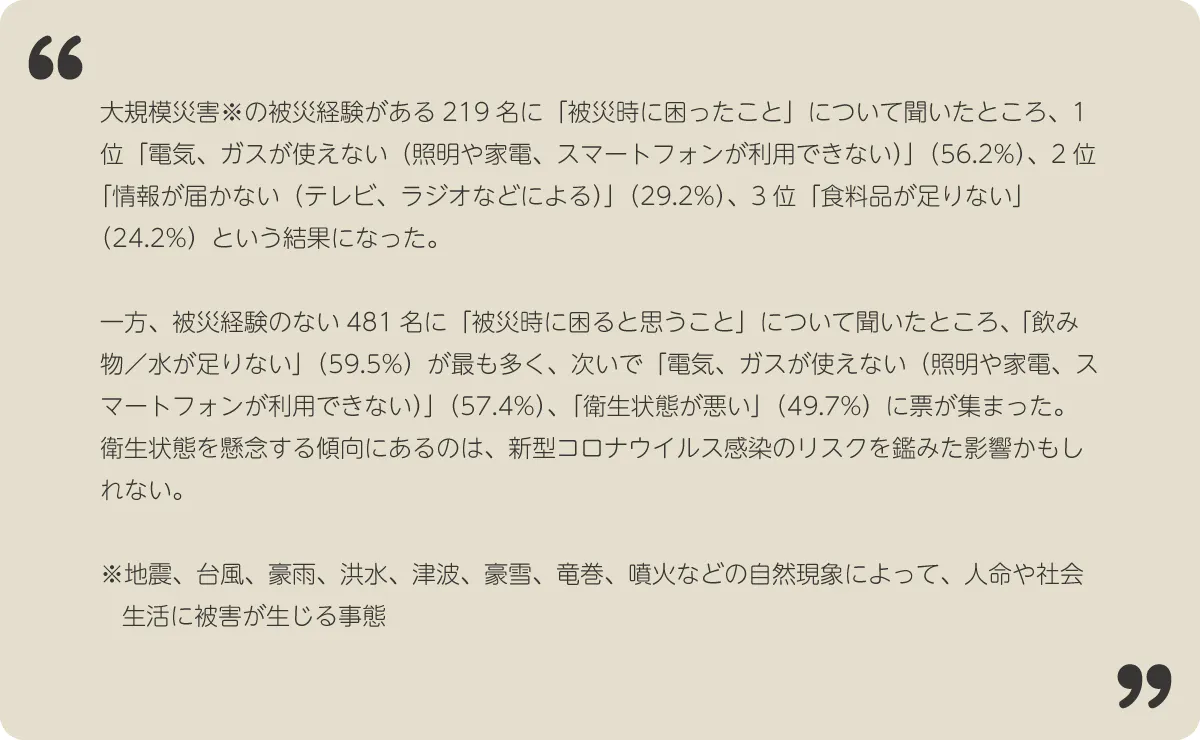 “

大規模災害※の被災経験がある 219 名に「被災時に困ったこと」について聞いたところ、1 位「電気、ガスが使えない（照明や家電、スマートフォンが利用できない）」（56.2%）、2 位「情報が届かない（テレビ、ラジオなどによる）」（29.2%）、3 位「食料品が足りない」（24.2%）という結果になった。

一方、被災経験のない 481 名に「被災時に困ると思うこと」について聞いたところ、「飲み物／水が足りない」（59.5%）が最も多く、次いで「電気、ガスが使えない（照明や家電、スマートフォンが利用できない）」（57.4%）、「衛生状態が悪い」（49.7%）に票が集まった。衛生状態を懸念する傾向にあるのは、新型コロナウイルス感染のリスクを鑑みた影響かもしれない。

※地震、台風、豪雨、洪水、津波、豪雪、竜巻、噴火などの自然現象によって、人命や社会生活に被害が生じる事態

”